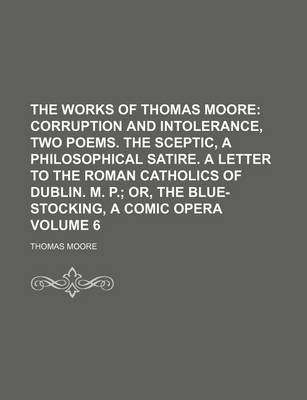 THE WORKS OF THOMAS MOORE: CORRUPTION AND INTOLERANCE, TWO POEMS. THE SCEPTIC, A PHILOSOPHICAL SATIRE. A LETTER TO THE ROMAN CATHOLICS OF DUBLIN. M. P.; OR, THE BLUE-STOCKING, A COMIC OPERA VOLUME 6

THOMAS MOORE